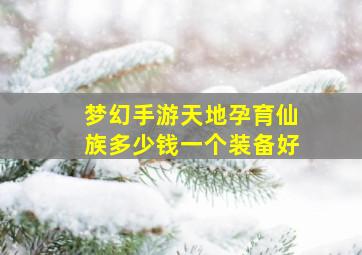 梦幻手游天地孕育仙族多少钱一个装备好